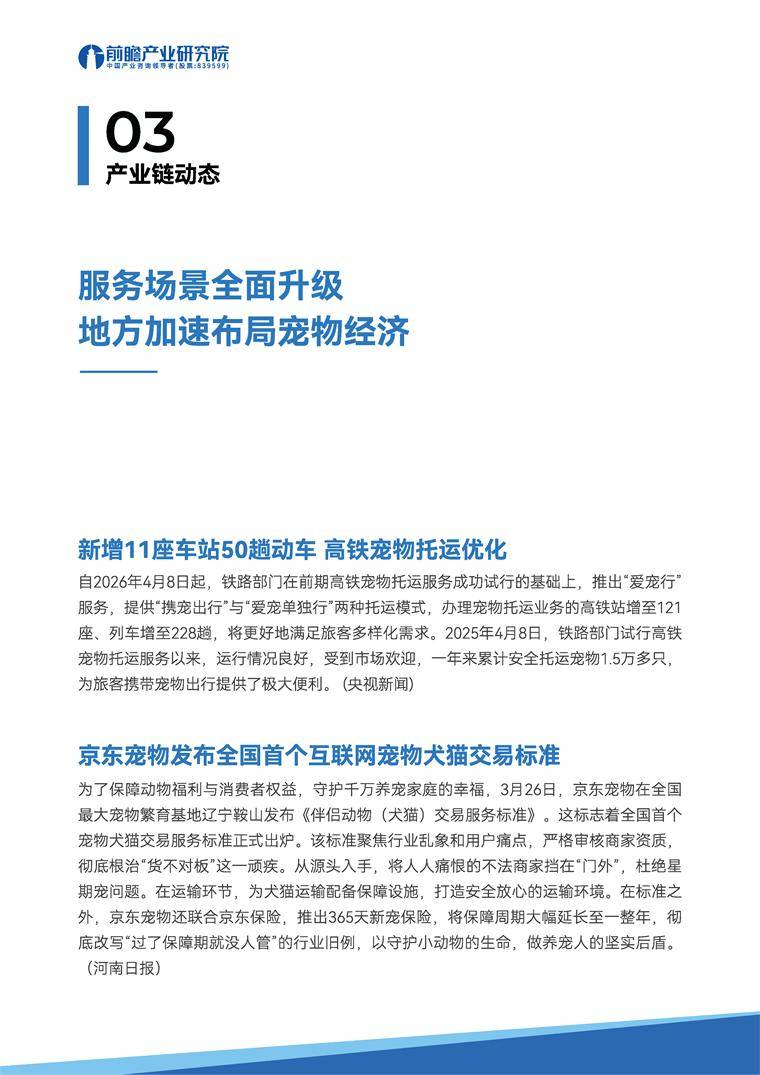 前瞻产业研究院
中国产业咨询领导者(股票:839599)

03
产业链动态

服务场景全面升级
地方加速布局宠物经济

新增11座车站50趟动车 高铁宠物托运优化

自2026年4月8日起，铁路部门在前期高铁宠物托运服务成功试行的基础上，推出“爱宠行”服务，提供“携宠出行”与“爱宠单独行”两种托运模式，办理宠物托运业务的高铁站增至121座、列车增至228趟，将更好地满足旅客多样化需求。2025年4月8日，铁路部门试行高铁宠物托运服务以来，运行情况良好，受到市场欢迎，一年来累计安全托运宠物1.5万多只，为旅客携带宠物出行提供了极大便利。(央视新闻)

京东宠物发布全国首个互联网宠物犬猫交易标准

为了保障动物福利与消费者权益，守护千万养宠家庭的幸福，3月26日，京东宠物在全国最大宠物繁育基地辽宁鞍山发布《伴侣动物（犬猫）交易服务标准》。这标志着全国首个宠物犬猫交易服务标准正式出炉。该标准聚焦行业乱象和用户痛点，严格审核商家资质，彻底根治“货不对板”这一顽疾。从源头入手，将人人痛恨的不法商家挡在“门外”，杜绝星期宠问题。在运输环节，为犬猫运输配备保障设施，打造安全放心的运输环境。在标准之外，京东宠物还联合京东保险，推出365天新宠保险，将保障周期大幅延长至一整年，彻底改写“过了保障期就没人管”的行业旧例，以守护小动物的生命，做养宠人的坚实后盾。（河南日报）